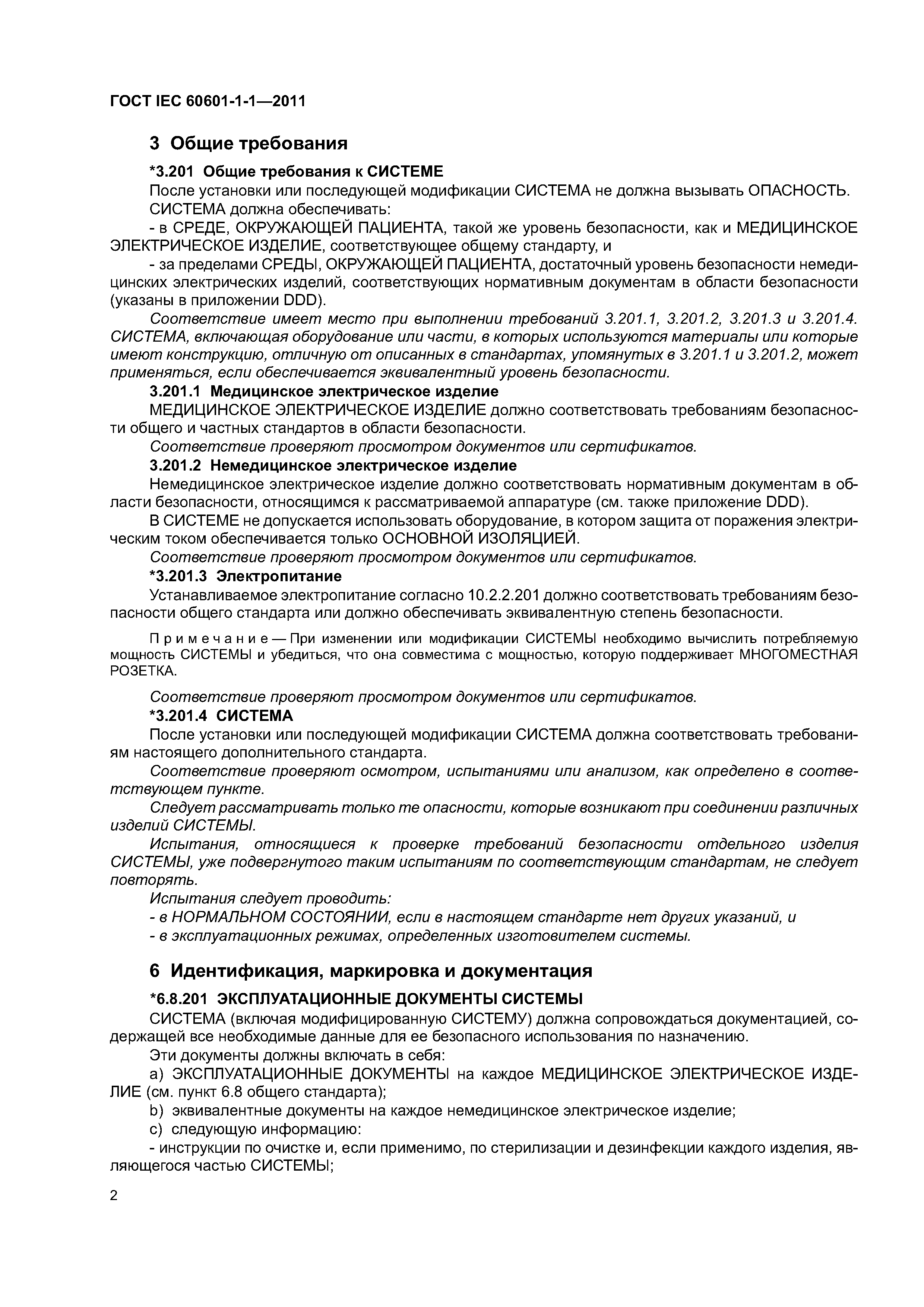 ГОСТ IEC 60601-1-1—2011

3 Общие требования

*3.201 Общие требования к СИСТЕМЕ

После установки или последующей модификации СИСТЕМА не должна вызывать ОПАСНОСТЬ.

СИСТЕМА должна обеспечивать:

- в СРЕДЕ, ОКРУЖАЮЩЕЙ ПАЦИЕНТА, такой же уровень безопасности, как и МЕДИЦИНСКОЕ ЭЛЕКТРИЧЕСКОЕ ИЗДЕЛИЕ, соответствующее общему стандарту, и

- за пределами СРЕДЫ, ОКРУЖАЮЩЕЙ ПАЦИЕНТА, достаточный уровень безопасности немедицинских электрических изделий, соответствующих нормативным документам в области безопасности (указаны в приложении DDD).

Соответствие имеет место при выполнении требований 3.201.1, 3.201.2, 3.201.3 и 3.201.4. СИСТЕМА, включающая оборудование или части, в которых используются материалы или которые имеют конструкцию, отличную от описанных в стандартах, упомянутых в 3.201.1 и 3.201.2, может применяться, если обеспечивается эквивалентный уровень безопасности.

3.201.1 Медицинское электрическое изделие

МЕДИЦИНСКОЕ ЭЛЕКТРИЧЕСКОЕ ИЗДЕЛИЕ должно соответствовать требованиям безопасности общего и частных стандартов в области безопасности.

Соответствие проверяют просмотром документов или сертификатов.

3.201.2 Немедицинское электрическое изделие

Немедицинское электрическое изделие должно соответствовать нормативным документам в области безопасности, относящимся к рассматриваемой аппаратуре (см. также приложение DDD).

В СИСТЕМЕ не допускается использовать оборудование, в котором защита от поражения электрическим током обеспечивается только ОСНОВНОЙ ИЗОЛЯЦИЕЙ.

Соответствие проверяют просмотром документов или сертификатов.

*3.201.3 Электропитание

Устанавливаемое электропитание согласно 10.2.2.201 должно соответствовать требованиям безопасности общего стандарта или должно обеспечивать эквивалентную степень безопасности.

Примечание — При изменении или модификации СИСТЕМЫ необходимо вычислить потребляемую мощность СИСТЕМЫ и убедиться, что она совместима с мощностью, которую поддерживает МНОГОМЕСТНАЯ РОЗЕТКА.

Соответствие проверяют просмотром документов или сертификатов.

*3.201.4 СИСТЕМА

После установки или последующей модификации СИСТЕМА должна соответствовать требованиям настоящего дополнительного стандарта.

Соответствие проверяют осмотром, испытаниями или анализом, как определено в соответствующем пункте.

Следует рассматривать только те опасности, которые возникают при соединении различных изделий СИСТЕМЫ.

Испытания, относящиеся к проверке требований безопасности отдельного изделия СИСТЕМЫ, уже подвергнутого таким испытаниям по соответствующим стандартам, не следует повторять.

Испытания следует проводить:

- в НОРМАЛЬНОМ СОСТОЯНИИ, если в настоящем стандарте нет других указаний, и

- в эксплуатационных режимах, определенных изготовителем системы.

6 Идентификация, маркировка и документация

*6.8.201 ЭКСПЛУАТАЦИОННЫЕ ДОКУМЕНТЫ СИСТЕМЫ

СИСТЕМА (включая модифицированную СИСТЕМУ) должна сопровождаться документацией, содержащей все необходимые данные для ее безопасного использования по назначению.

Эти документы должны включать в себя:

a) ЭКСПЛУАТАЦИОННЫЕ ДОКУМЕНТЫ на каждое МЕДИЦИНСКОЕ ЭЛЕКТРИЧЕСКОЕ ИЗДЕЛИЕ (см. пункт 6.8 общего стандарта);

b) эквивалентные документы на каждое немедицинское электрическое изделие;

c) следующую информацию:

- инструкции по очистке и, если применимо, по стерилизации и дезинфекции каждого изделия, являющегося частью СИСТЕМЫ;

2